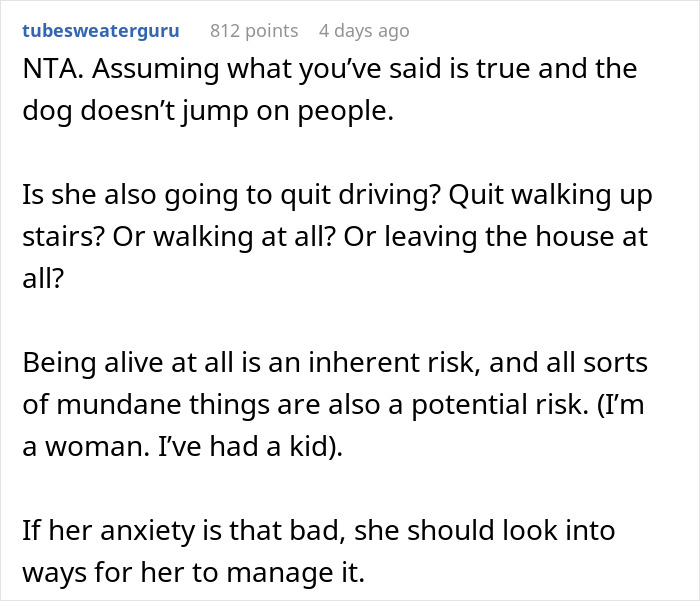 tubesweaterguru 812 points 4 days ago

NTA. Assuming what you’ve said is true and the dog doesn’t jump on people.

Is she also going to quit driving? Quit walking up stairs? Or walking at all? Or leaving the house at all?

Being alive at all is an inherent risk, and all sorts of mundane things are also a potential risk. (I’m a woman. I’ve had a kid).

If her anxiety is that bad, she should look into ways for her to manage it.